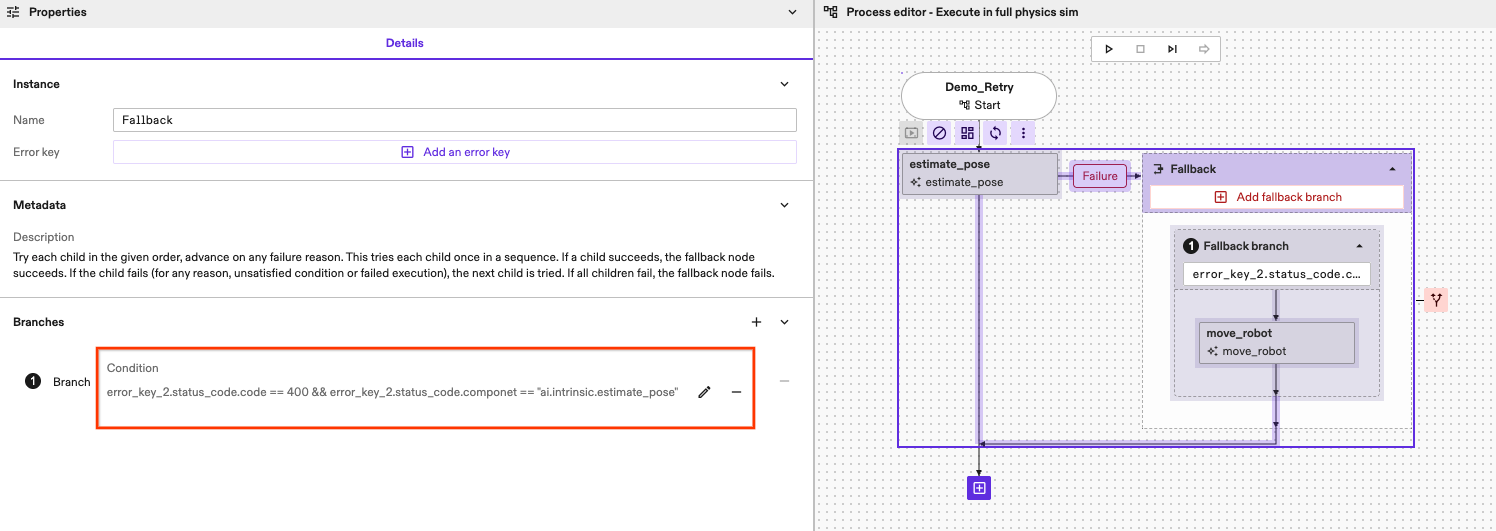 Properties

Details

Instance

Name Fallback

Error key

Add an error key

Metadata

Description

Try each child in the given order, advance on any failure reason. This tries each child once in a sequence. If a child succeeds, the fallback node succeeds. If the child fails (for any reason, unsatisfied condition or failed execution), the next child is tried. If all children fail, the fallback node fails.

Branches

1 Branch

Condition

error_key_2.status_code.code == 400 && error_key_2.status_code.componet == "ai.intrinsic.estimate_pose"

Process editor - Execute in full physics sim

Demo_Retry
Start

estimate_pose
estimate_pose

Failure

Fallback

Add fallback branch

1 Fallback branch

error_key_2.status_code.c...

move_robot
move_robot